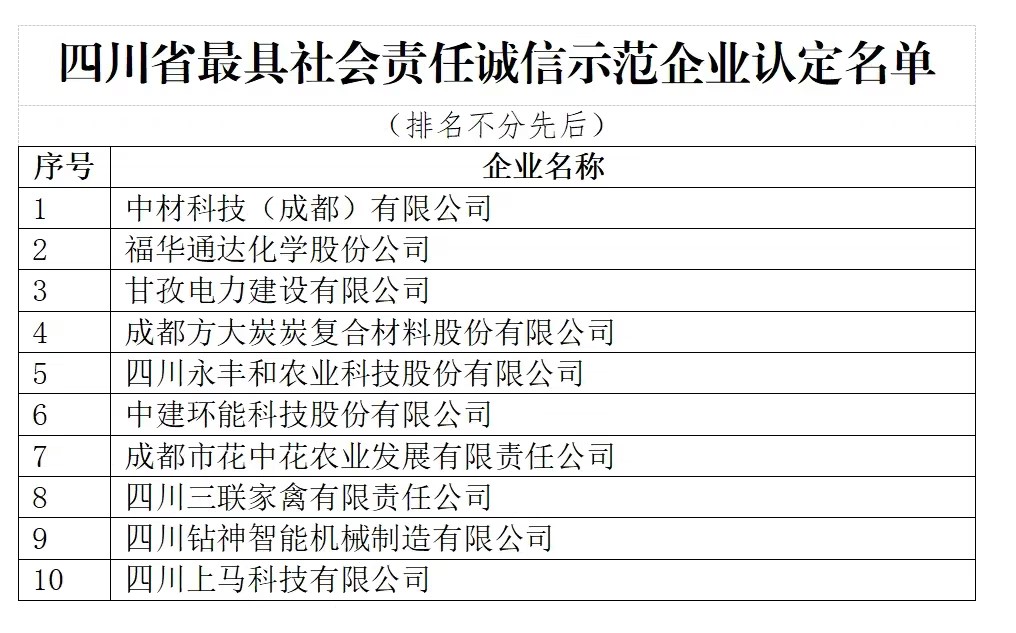 四川省最具社会责任诚信示范企业认定名单

（排名不分先后）

| 序号 | 企业名称 |
|---|---|
| 1 | 中材科技（成都）有限公司 |
| 2 | 福华通达化学股份公司 |
| 3 | 甘孜电力建设有限公司 |
| 4 | 成都方大炭炭复合材料股份有限公司 |
| 5 | 四川永丰和农业科技股份有限公司 |
| 6 | 中建环能科技股份有限公司 |
| 7 | 成都市花中花农业发展有限责任公司 |
| 8 | 四川三联家禽有限责任公司 |
| 9 | 四川钻神智能机械制造有限公司 |
| 10 | 四川上马科技有限公司 |